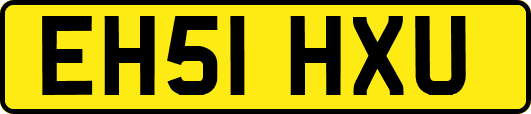 EH51 HXU